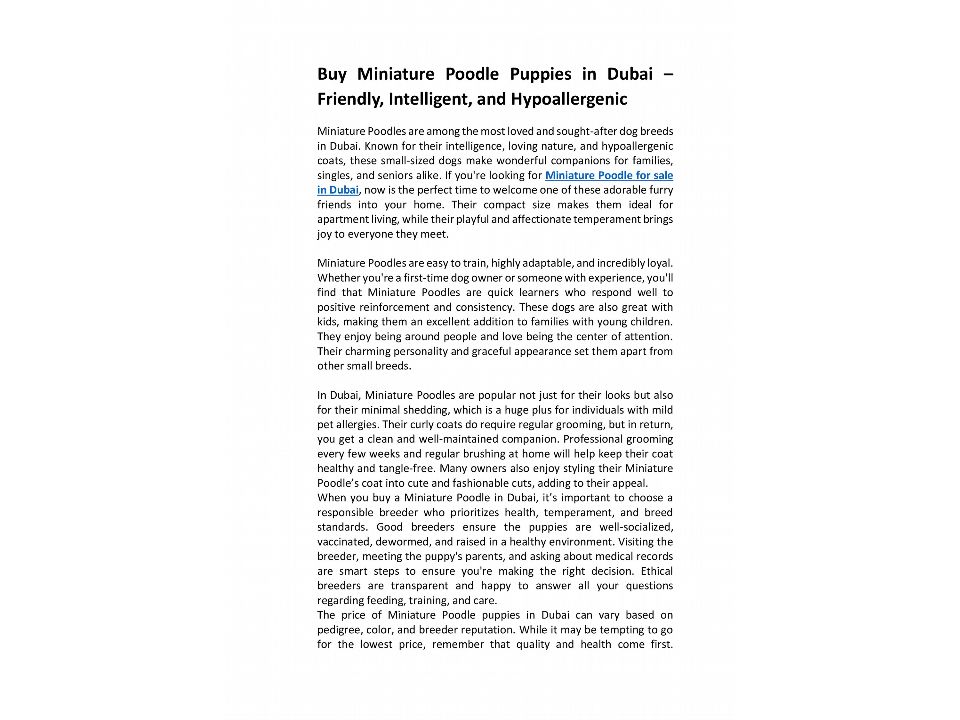 Buy Miniature Poodle Puppies in Dubai – Friendly, Intelligent, and Hypoallergenic

Miniature Poodles are among the most loved and sought-after dog breeds in Dubai. Known for their intelligence, loving nature, and hypoallergenic coats, these small-sized dogs make wonderful companions for families, singles, and seniors alike. If you're looking for Miniature Poodle for sale in Dubai, now is the perfect time to welcome one of these adorable furry friends into your home. Their compact size makes them ideal for apartment living, while their playful and affectionate temperament brings joy to everyone they meet.

Miniature Poodles are easy to train, highly adaptable, and incredibly loyal. Whether you're a first-time dog owner or someone with experience, you'll find that Miniature Poodles are quick learners who respond well to positive reinforcement and consistency. These dogs are also great with kids, making them an excellent addition to families with young children. They enjoy being around people and love being the center of attention. Their charming personality and graceful appearance set them apart from other small breeds.

In Dubai, Miniature Poodles are popular not just for their looks but also for their minimal shedding, which is a huge plus for individuals with mild pet allergies. Their curly coats do require regular grooming, but in return, you get a clean and well-maintained companion. Professional grooming every few weeks and regular brushing at home will help keep their coat healthy and tangle-free. Many owners also enjoy styling their Miniature Poodle's coat into cute and fashionable cuts, adding to their appeal.
When you buy a Miniature Poodle in Dubai, it's important to choose a responsible breeder who prioritizes health, temperament, and breed standards. Good breeders ensure the puppies are well-socialized, vaccinated, dewormed, and raised in a healthy environment. Visiting the breeder, meeting the puppy's parents, and asking about medical records are smart steps to ensure you're making the right decision. Ethical breeders are transparent and happy to answer all your questions regarding feeding, training, and care.
The price of Miniature Poodle puppies in Dubai can vary based on pedigree, color, and breeder reputation. While it may be tempting to go for the lowest price, remember that quality and health come first.